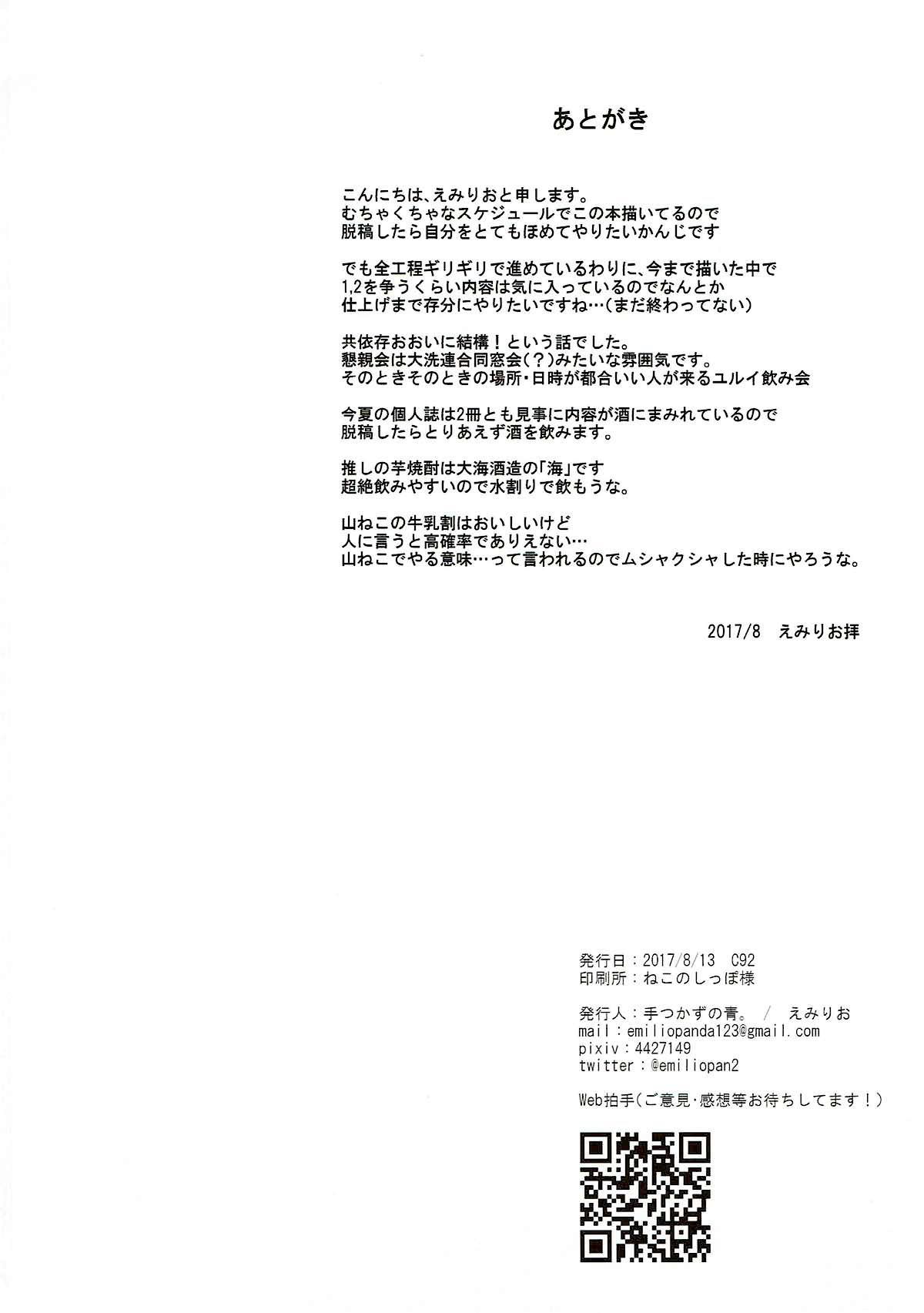 あとがき

こんにちは、えみりおと申します。
むちゃくちゃなスケジュールでこの本描いてるので
脱稿したら自分をとてもほめてやりたいかんじです

でも全工程ギリギリで進めているわりに、今まで描いた中で
1,2を争うくらい内容は気に入っているのでなんとか
仕上げまで存分にやりたいですね…(まだ終わってない)

共依存おおいに結構！という話でした。
懇親会は大洗連合同窓会(？)みたいな雰囲気です。
そのときそのときの場所・日時が都合いい人が来るユルイ飲み会

今夏の個人誌は2冊とも見事に内容が酒にまみれているので
脱稿したらとりあえず酒を飲みます。

推しの芋焼酎は大海酒造の「海」です
超絶飲みやすいので水割りで飲もうな。

山ねこの牛乳割はおいしいけど
人に言うと高確率でありえない…
山ねこでやる意味…って言われるのでムシャクシャした時にやろうな。

2017/8　えみりお拝

発行日：2017/8/13　C92
印刷所：ねこのしっぽ様

発行人：手つかずの青。 / えみりお
mail：emiliopanda123@gmail.com
pixiv：4427149
twitter：@emiliopan2

Web拍手(ご意見・感想等お待ちしてます！)